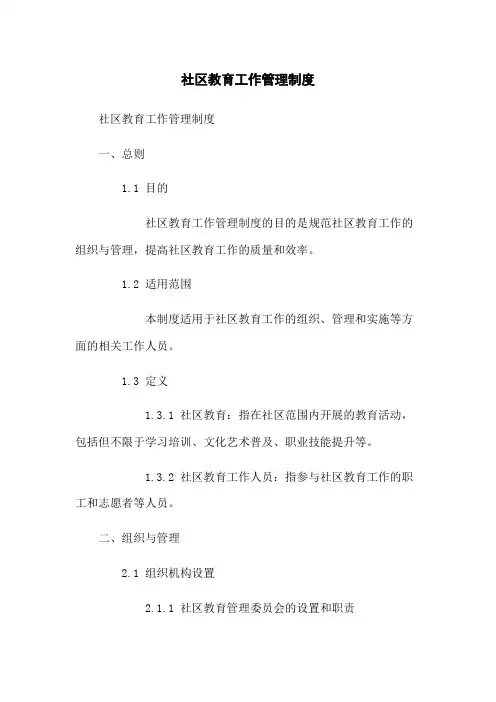 社区教育工作管理制度

社区教育工作管理制度

一、总则

1.1 目的

社区教育工作管理制度的目的是规范社区教育工作的组织与管理，提高社区教育工作的质量和效率。

1.2 适用范围

本制度适用于社区教育工作的组织、管理和实施等方面的相关工作人员。

1.3 定义

1.3.1 社区教育：指在社区范围内开展的教育活动，包括但不限于学习培训、文化艺术普及、职业技能提升等。

1.3.2 社区教育工作人员：指参与社区教育工作的职工和志愿者等人员。

二、组织与管理

2.1 组织机构设置

2.1.1 社区教育管理委员会的设置和职责